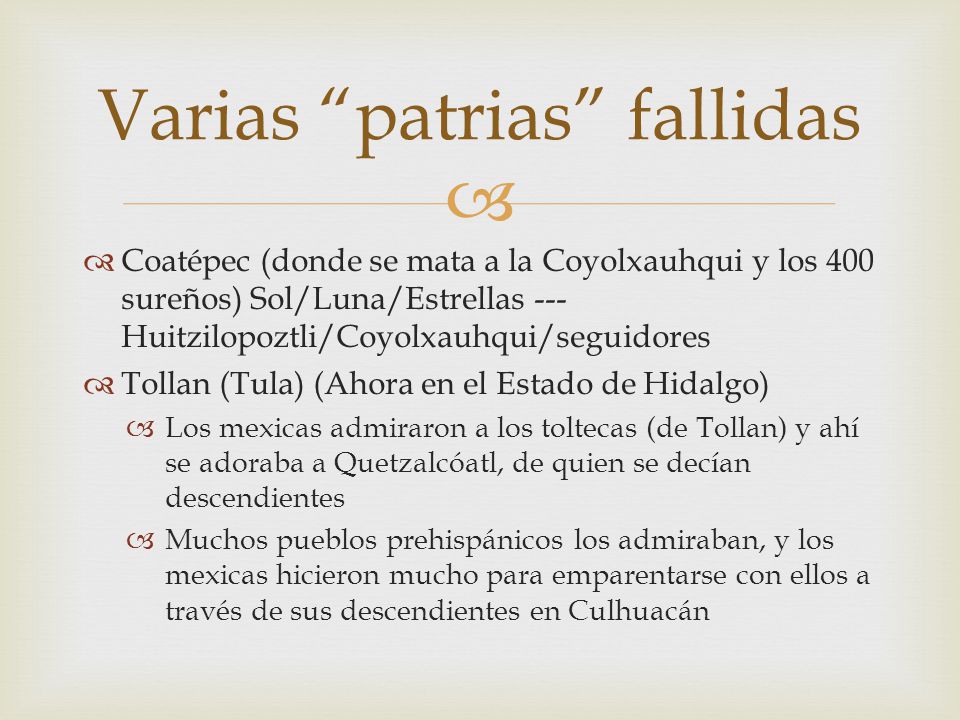 Varias “patrias” fallidas

Coatépec (donde se mata a la Coyolxauhqui y los 400 sureños) Sol/Luna/Estrellas --- Huitzilopoztli/Coyolxauhqui/seguidores

Tollan (Tula) (Ahora en el Estado de Hidalgo)

Los mexicas admiraron a los toltecas (de Tollan) y ahí se adoraba a Quetzalcóatl, de quien se decían descendientes

Muchos pueblos prehispánicos los admiraban, y los mexicas hicieron mucho para emparentarse con ellos a través de sus descendientes en Culhuacán